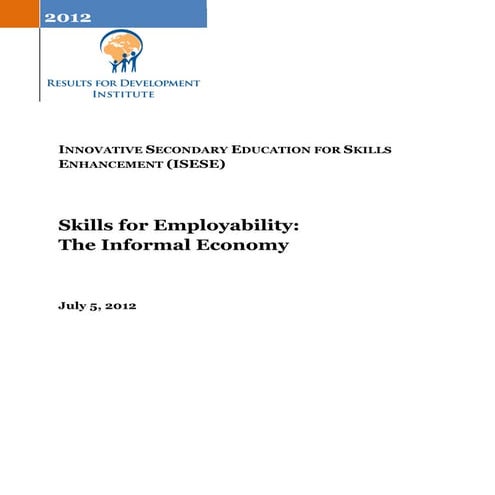 2012

RESULTS FOR DEVELOPMENT INSTITUTE

INNOVATIVE SECONDARY EDUCATION FOR SKILLS ENHANCEMENT (ISESE)

Skills for Employability:
The Informal Economy

July 5, 2012